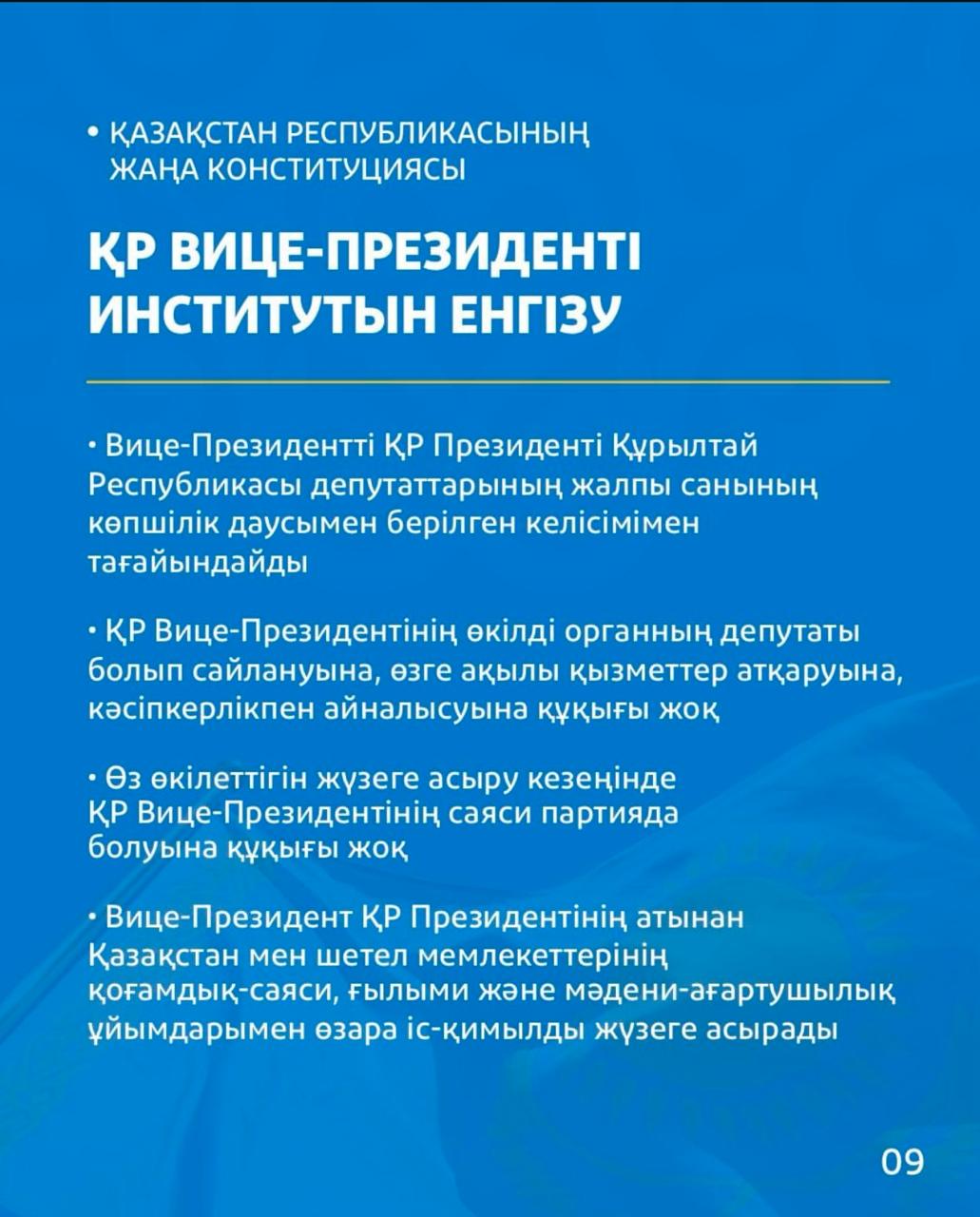 • ҚАЗАҚСТАН РЕСПУБЛИКАСЫНЫҢ ЖАҢА КОНСТИТУЦИЯСЫ

ҚР ВИЦЕ-ПРЕЗИДЕНТІ ИНСТИТУТЫН ЕНГІЗУ

• Вице-Президентті ҚР Президенті Құрылтай Республикасы депутаттарының жалпы санының көпшілік даусымен берілген келісімімен тағайындайды

• ҚР Вице-Президентінің өкілді органның депутаты болып сайлануына, өзге ақылы қызметтер атқаруына, кәсіпкерлікпен айналысуына құқығы жоқ

• Өз өкілеттігін жүзеге асыру кезеңінде ҚР Вице-Президентінің саяси партияда болуына құқығы жоқ

• Вице-Президент ҚР Президентінің атынан Қазақстан мен шетел мемлекеттерінің қоғамдық-саяси, ғылыми және мәдени-ағартушылық ұйымдарымен өзара іс-қимылды жүзеге асырады

09